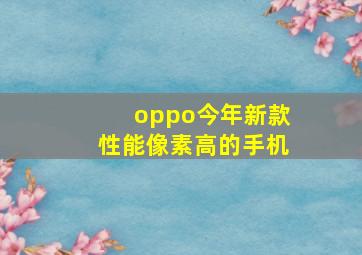 oppo今年新款
性能像素高的手机